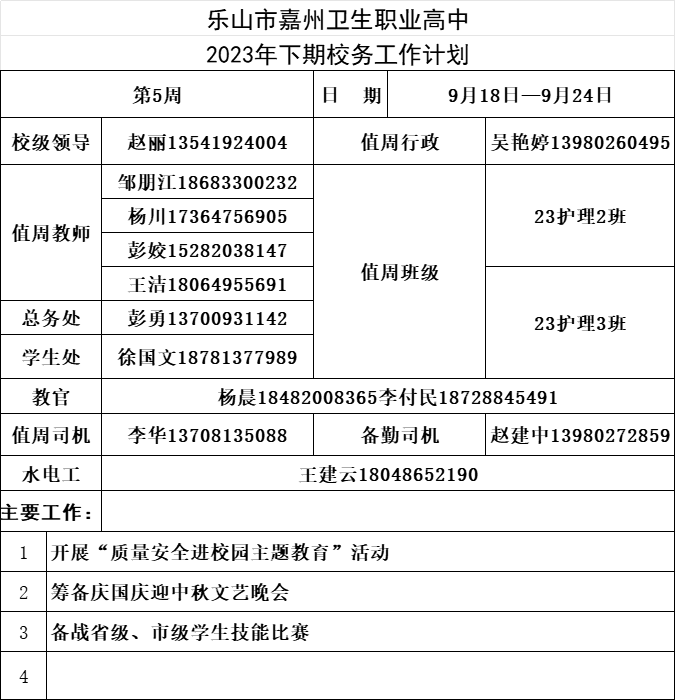 乐山市嘉州卫生职业高中

2023年下期校务工作计划

| 第5周 | | 日　期 | 9月18日—9月24日 |
|---|---|---|---|
| 校级领导 | 赵丽13541924004 | 值周行政 | 吴艳婷13980260495 |
| 值周教师 | 邹朋江18683300232 | 值周班级 | 23护理2班 |
| | 杨川17364756905 | | |
| | 彭姣15282038147 | | |
| | 王洁18064955691 | | 23护理3班 |
| 总务处 | 彭勇13700931142 | | |
| 学生处 | 徐国文18781377989 | | |
| 教官 | 杨晨18482008365李付民18728845491 | | |
| 值周司机 | 李华13708135088 | 备勤司机 | 赵建中13980272859 |
| 水电工 | 王建云18048652190 | | |

主要工作：

| 1 | 开展“质量安全进校园主题教育”活动 |
|---|---|
| 2 | 筹备庆国庆迎中秋文艺晚会 |
| 3 | 备战省级、市级学生技能比赛 |
| 4 | |